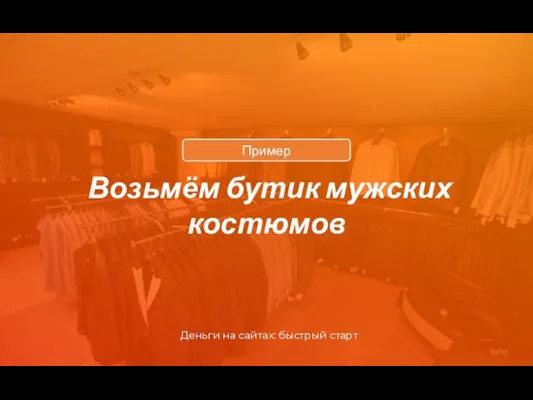 Пример

Возьмём бутик мужских костюмов

Деньги на сайтах: быстрый старт